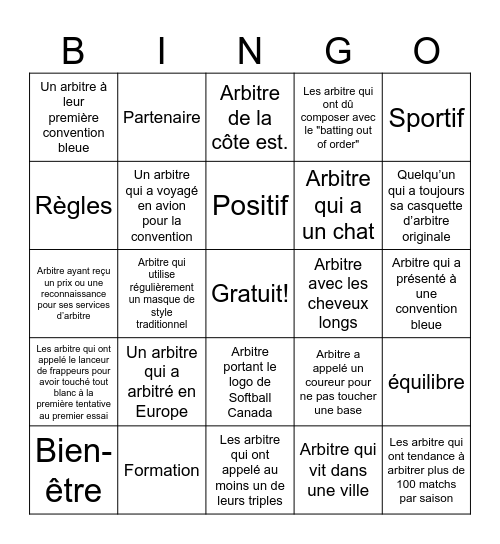 | B | I | N | G | O |
|---|---|---|---|---|
| Un arbitre à leur première convention bleue | Partenaire | Arbitre de la côte est. | Les arbitre qui ont dû composer avec le "batting out of order" | Sportif |
| Règles | Un arbitre qui a voyagé en avion pour la convention | Positif | Arbitre qui a un chat | Quelqu'un qui a toujours sa casquette d'arbitre originale |
| Arbitre ayant reçu un prix ou une reconnaissance pour ses services d'arbitre | Arbitre qui utilise régulièrement un masque de style traditionnel | Gratuit! | Arbitre avec les cheveux longs | Arbitre qui a présenté à une convention bleue |
| Les arbitre qui ont appelé le lanceur de frappeurs pour avoir touché tout blanc à la première tentative au premier essai | Un arbitre qui a arbitré en Europe | Arbitre portant le logo de Softball Canada | Arbitre a appelé un coureur pour ne pas toucher une base | équilibre |
| Bien-être | Formation | Les arbitre qui ont appelé au moins un de leurs triples | Arbitre qui vit dans une ville | Les arbitre qui ont tendance à arbitrer plus de 100 matchs par saison |